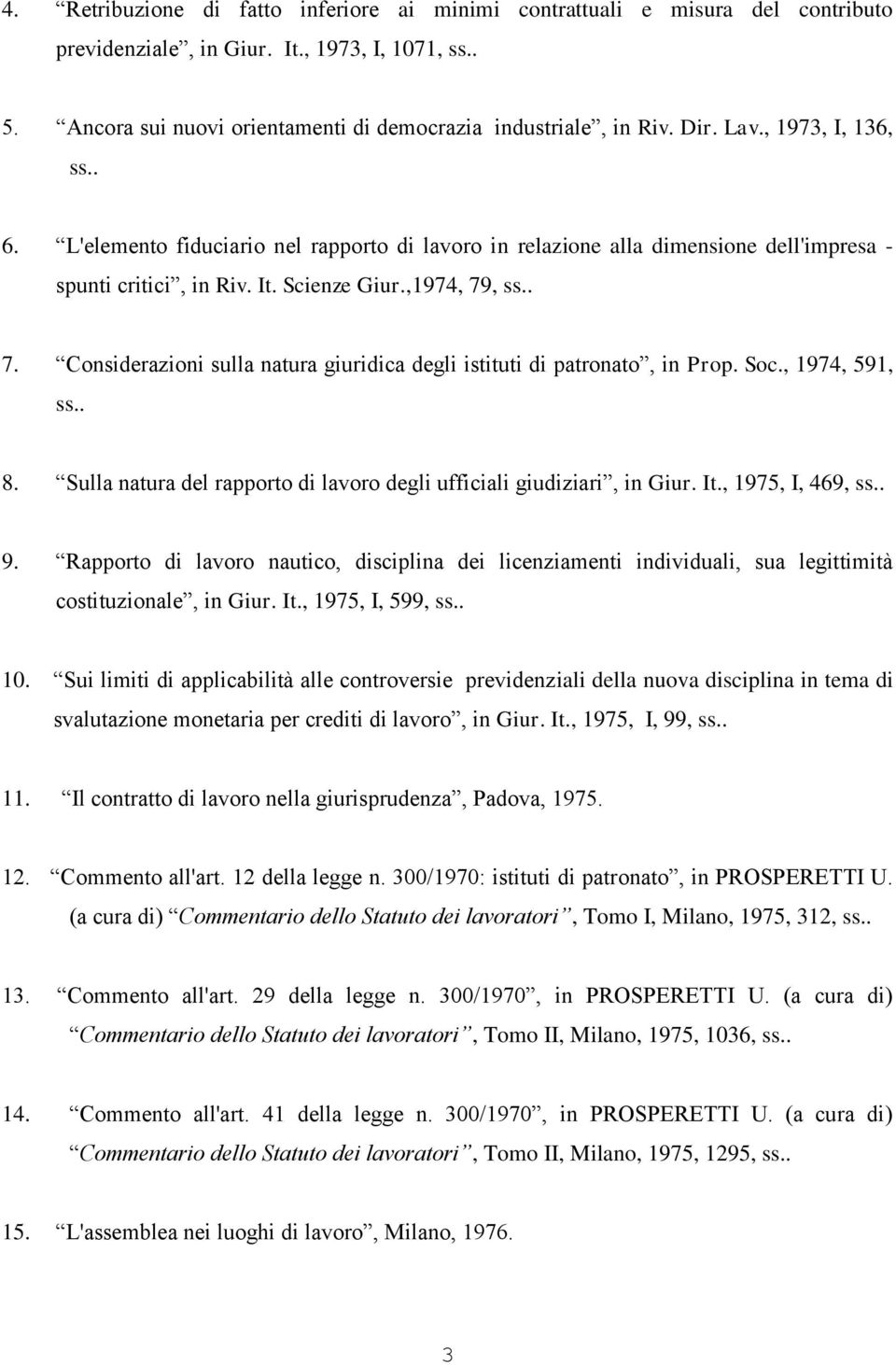 4. “Retribuzione di fatto inferiore ai minimi contrattuali e misura del contributo previdenziale”, in Giur. It., 1973, I, 1071, ss..

5. “Ancora sui nuovi orientamenti di democrazia industriale”, in Riv. Dir. Lav., 1973, I, 136, ss..

6. “L'elemento fiduciario nel rapporto di lavoro in relazione alla dimensione dell'impresa - spunti critici”, in Riv. It. Scienze Giur.,1974, 79, ss..

7. “Considerazioni sulla natura giuridica degli istituti di patronato”, in Prop. Soc., 1974, 591, ss..

8. “Sulla natura del rapporto di lavoro degli ufficiali giudiziari”, in Giur. It., 1975, I, 469, ss..

9. “Rapporto di lavoro nautico, disciplina dei licenziamenti individuali, sua legittimità costituzionale”, in Giur. It., 1975, I, 599, ss..

10. “Sui limiti di applicabilità alle controversie previdenziali della nuova disciplina in tema di svalutazione monetaria per crediti di lavoro”, in Giur. It., 1975, I, 99, ss..

11. “Il contratto di lavoro nella giurisprudenza”, Padova, 1975.

12. “Commento all'art. 12 della legge n. 300/1970: istituti di patronato”, in PROSPERETTI U. (a cura di) “Commentario dello Statuto dei lavoratori”, Tomo I, Milano, 1975, 312, ss..

13. “Commento all'art. 29 della legge n. 300/1970”, in PROSPERETTI U. (a cura di) “Commentario dello Statuto dei lavoratori”, Tomo II, Milano, 1975, 1036, ss..

14. “Commento all'art. 41 della legge n. 300/1970”, in PROSPERETTI U. (a cura di) “Commentario dello Statuto dei lavoratori”, Tomo II, Milano, 1975, 1295, ss..

15. “L'assemblea nei luoghi di lavoro”, Milano, 1976.

3